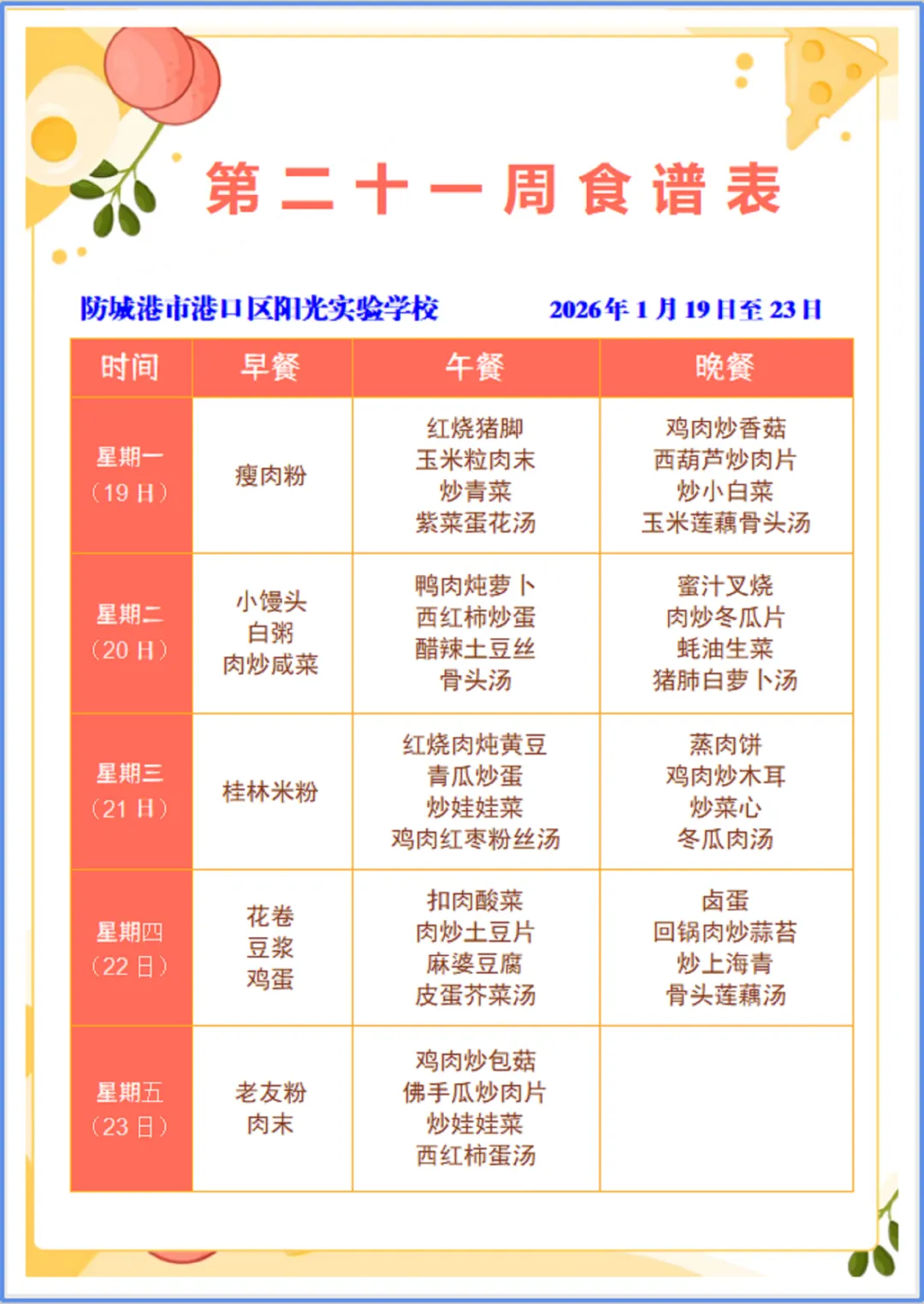 第二十一周食谱表

防城港市港口区阳光实验学校 2026年1月19日至23日

| 时间 | 早餐 | 午餐 | 晚餐 |
|---|---|---|---|
| 星期一（19日） | 瘦肉粉 | 红烧猪脚 玉米粒肉末 炒青菜 紫菜蛋花汤 | 鸡肉炒香菇 西葫芦炒肉片 炒小白菜 玉米莲藕骨头汤 |
| 星期二（20日） | 小馒头 白粥 肉炒咸菜 | 鸭肉炖萝卜 西红柿炒蛋 醋辣土豆丝 骨头汤 | 蜜汁叉烧 肉炒冬瓜片 蚝油生菜 猪肺白萝卜汤 |
| 星期三（21日） | 桂林米粉 | 红烧肉炖黄豆 青瓜炒蛋 炒娃娃菜 鸡肉红枣粉丝汤 | 蒸肉饼 鸡肉炒木耳 炒菜心 冬瓜肉汤 |
| 星期四（22日） | 花卷 豆浆 鸡蛋 | 扣肉酸菜 肉炒土豆片 麻婆豆腐 皮蛋芥菜汤 | 卤蛋 回锅肉炒蒜苔 炒上海青 骨头莲藕汤 |
| 星期五（23日） | 老友粉 肉末 | 鸡肉炒包菇 佛手瓜炒肉片 炒娃娃菜 西红柿蛋汤 | |